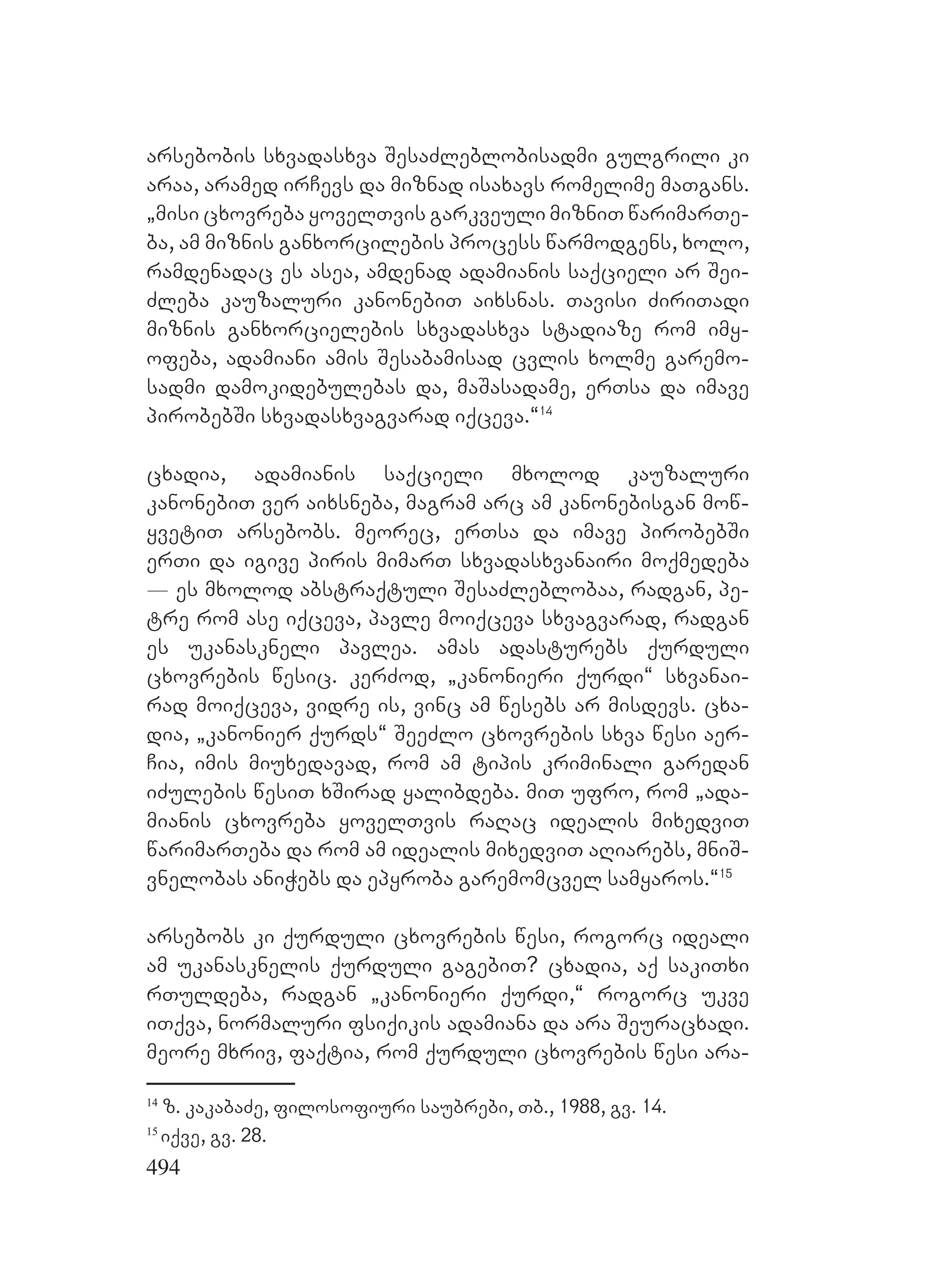 არსებობის სხვადასხვა შესაძლებლობისადმი გულგრილი კი არაა, არამედ ირჩევს და მიზნად ისახავს რომელიმე მათგანს. „მისი ცხოვრება ყოველთვის გარკვეული მიზნით წარიმართება, ამ მიზნის განხორცილების პროცესს წარმოდგენს, ხოლო, რამდენადაც ეს ასეა, ამდენად ადამიანის საქციელი არ შეიძლება კაუზალური კანონებით აიხსნას. თავისი ძირითადი მიზნის განხორციელების სხვადასხვა სტადიაზე რომ იმყოფება, ადამიანი ამის შესაბამისად ცვლის ხოლმე გარემოსადმი დამოკიდებულებას და, მაშასადამე, ერთსა და იმავე პირობებში სხვადასხვაგვარად იქცევა.“$^{14}$

ცხადია, ადამიანის საქციელი მხოლოდ კაუზალური კანონებით ვერ აიხსნება, მაგრამ არც ამ კანონებისგან მოწყვეტით არსებობს. მეორეც, ერთსა და იმავე პირობებში ერთი და იგივე პირის მიმართ სხვადასხვანაირი მოქმედება — ეს მხოლოდ აბსტრაქტული შესაძლებლობაა, რადგან, პეტრე რომ ასე იქცევა, პავლე მოიქცევა სხვაგვარად, რადგან ეს უკანასკნელი პავლეა. ამას ადასტურებს ქურდული ცხოვრების წესიც. კერძოდ, „კანონიერი ქურდი“ სხვანაირად მოიქცევა, ვიდრე ის, ვინც ამ წესებს არ მისდევს. ცხადია, „კანონიერ ქურდს“ შეეძლო ცხოვრების სხვა წესი აერჩია, იმის მიუხედავად, რომ ამ ტიპის კრიმინალი გარედან იძულების წესით ხშირად ყალიბდება. მით უფრო, რომ „ადამიანის ცხოვრება ყოველთვის რაღაც იდეალის მიხედვით წარიმართება და რომ ამ იდეალის მიხედვით აღიარებს, მნიშვნელობას ანიჭებს და ეპყრობა გარემომცველ სამყაროს.“$^{15}$

არსებობს კი ქურდული ცხოვრების წესი, როგორც იდეალი ამ უკანასკნელის ქურდული გაგებით? ცხადია, აქ საკითხი რთულდება, რადგან „კანონიერი ქურდი,“ როგორც უკვე ითქვა, ნორმალური ფსიქიკის ადამიანა და არა შეურაცხადი. მეორე მხრივ, ფაქტია, რომ ქურდული ცხოვრების წესი არა-

$^{14}$ ზ. კაკაბაძე, ფილოსოფიური საუბრები, თბ., 1988, გვ. 14.
$^{15}$ იქვე, გვ. 28.
494